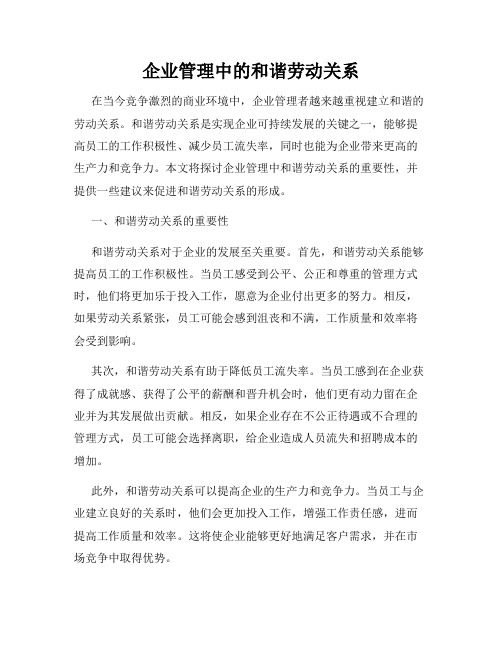 企业管理中的和谐劳动关系

在当今竞争激烈的商业环境中，企业管理者越来越重视建立和谐的劳动关系。和谐劳动关系是实现企业可持续发展的关键之一，能够提高员工的工作积极性、减少员工流失率，同时也能为企业带来更高的生产力和竞争力。本文将探讨企业管理中和谐劳动关系的重要性，并提供一些建议来促进和谐劳动关系的形成。

一、和谐劳动关系的重要性

和谐劳动关系对于企业的发展至关重要。首先，和谐劳动关系能够提高员工的工作积极性。当员工感受到公平、公正和尊重的管理方式时，他们将更加乐于投入工作，愿意为企业付出更多的努力。相反，如果劳动关系紧张，员工可能会感到沮丧和不满，工作质量和效率将会受到影响。

其次，和谐劳动关系有助于降低员工流失率。当员工感到在企业获得了成就感、获得了公平的薪酬和晋升机会时，他们更有动力留在企业并为其发展做出贡献。相反，如果企业存在不公正待遇或不合理的管理方式，员工可能会选择离职，给企业造成人员流失和招聘成本的增加。

此外，和谐劳动关系可以提高企业的生产力和竞争力。当员工与企业建立良好的关系时，他们会更加投入工作，增强工作责任感，进而提高工作质量和效率。这将使企业能够更好地满足客户需求，并在市场竞争中取得优势。